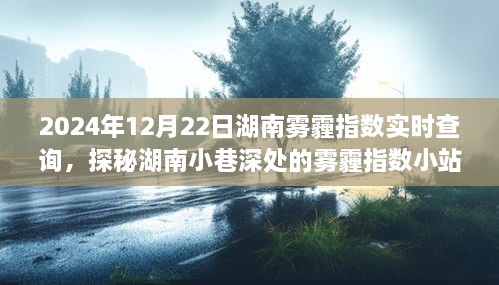 2024年12月22日湖南雾霾指数实时查询，探秘湖南小巷深处的雾霾指数小站